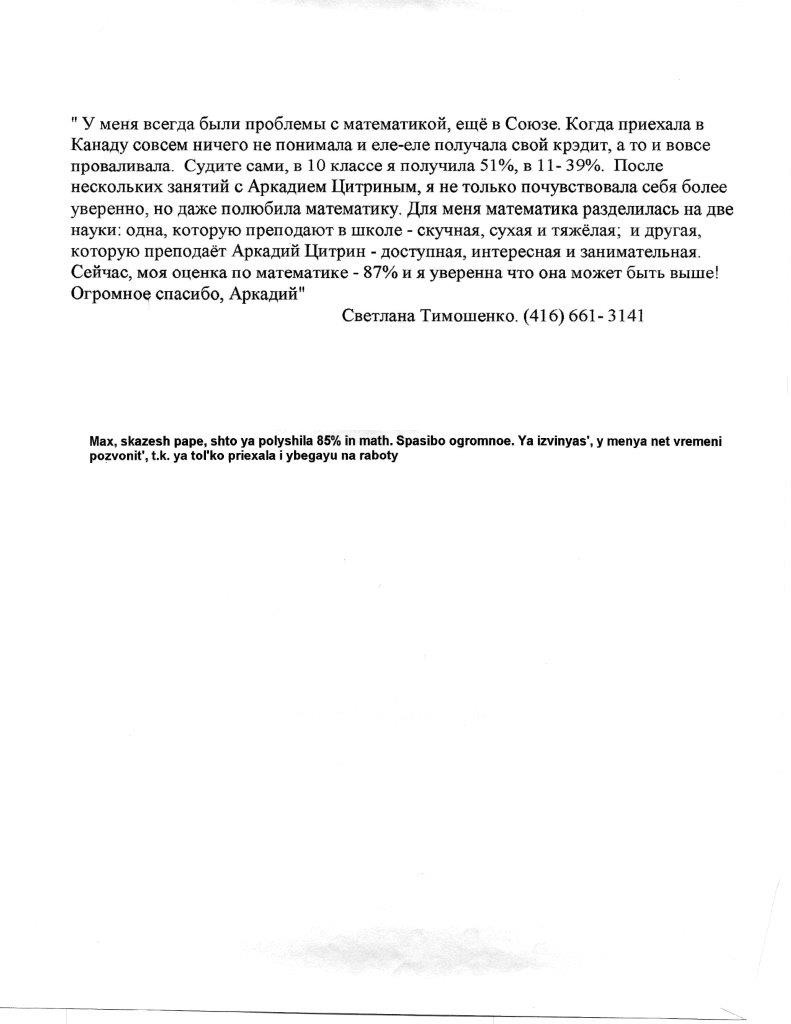 " У меня всегда были проблемы с математикой, ещё в Союзе. Когда приехала в Канаду совсем ничего не понимала и еле-еле получала свой крэдит, а то и вовсе проваливала. Судите сами, в 10 классе я получила 51%, в 11- 39%. После нескольких занятий с Аркадием Цитриным, я не только почувствовала себя более уверенно, но даже полюбила математику. Для меня математика разделилась на две науки: одна, которую преподают в школе - скучная, сухая и тяжёлая; и другая, которую преподаёт Аркадий Цитрин - доступная, интересная и занимательная. Сейчас, моя оценка по математике - 87% и я уверенна что она может быть выше! Огромное спасибо, Аркадий"

Светлана Тимошенко. (416) 661- 3141

Max, skazesh pape, shto ya polyshila 85% in math. Spasibo ogromnoe. Ya izvinyas', y menya net vremeni pozvonit', t.k. ya tol'ko priexala i ybegayu na raboty